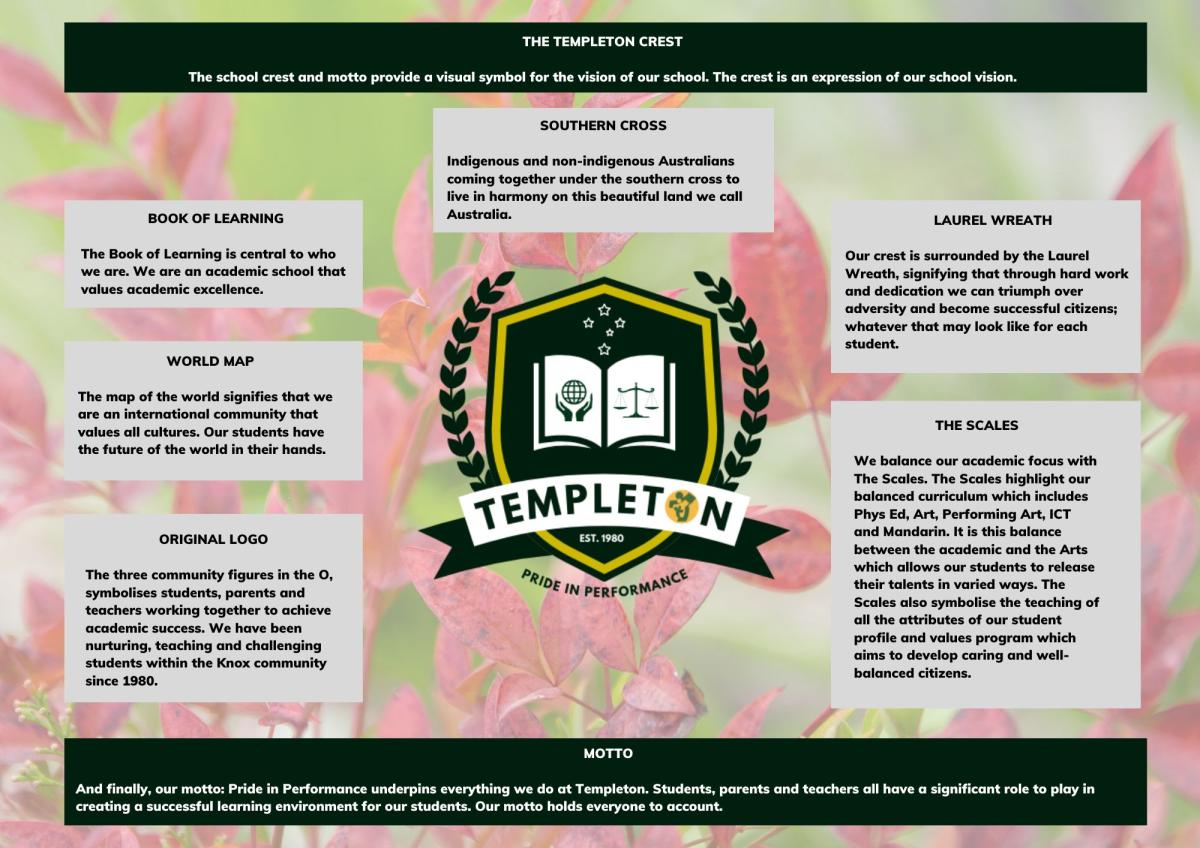 THE TEMPLETON CREST

The school crest and motto provide a visual symbol for the vision of our school. The crest is an expression of our school vision.

SOUTHERN CROSS

Indigenous and non-indigenous Australians coming together under the southern cross to live in harmony on this beautiful land we call Australia.

BOOK OF LEARNING

The Book of Learning is central to who we are. We are an academic school that values academic excellence.

WORLD MAP

The map of the world signifies that we are an international community that values all cultures. Our students have the future of the world in their hands.

ORIGINAL LOGO

The three community figures in the O, symbolises students, parents and teachers working together to achieve academic success. We have been nurturing, teaching and challenging students within the Knox community since 1980.

TEMPLETON

EST. 1980

PRIDE IN PERFORMANCE

LAUREL WREATH

Our crest is surrounded by the Laurel Wreath, signifying that through hard work and dedication we can triumph over adversity and become successful citizens; whatever that may look like for each student.

THE SCALES

We balance our academic focus with The Scales. The Scales highlight our balanced curriculum which includes Phys Ed, Art, Performing Art, ICT and Mandarin. It is this balance between the academic and the Arts which allows our students to release their talents in varied ways. The Scales also symbolise the teaching of all the attributes of our student profile and values program which aims to develop caring and well-balanced citizens.

MOTTO

And finally, our motto: Pride in Performance underpins everything we do at Templeton. Students, parents and teachers all have a significant role to play in creating a successful learning environment for our students. Our motto holds everyone to account.